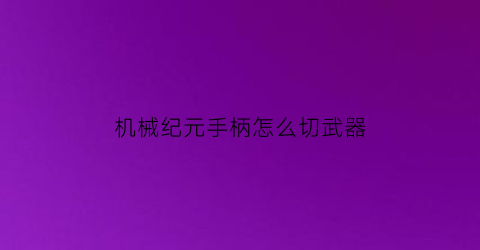 机械纪元手柄怎么切武器